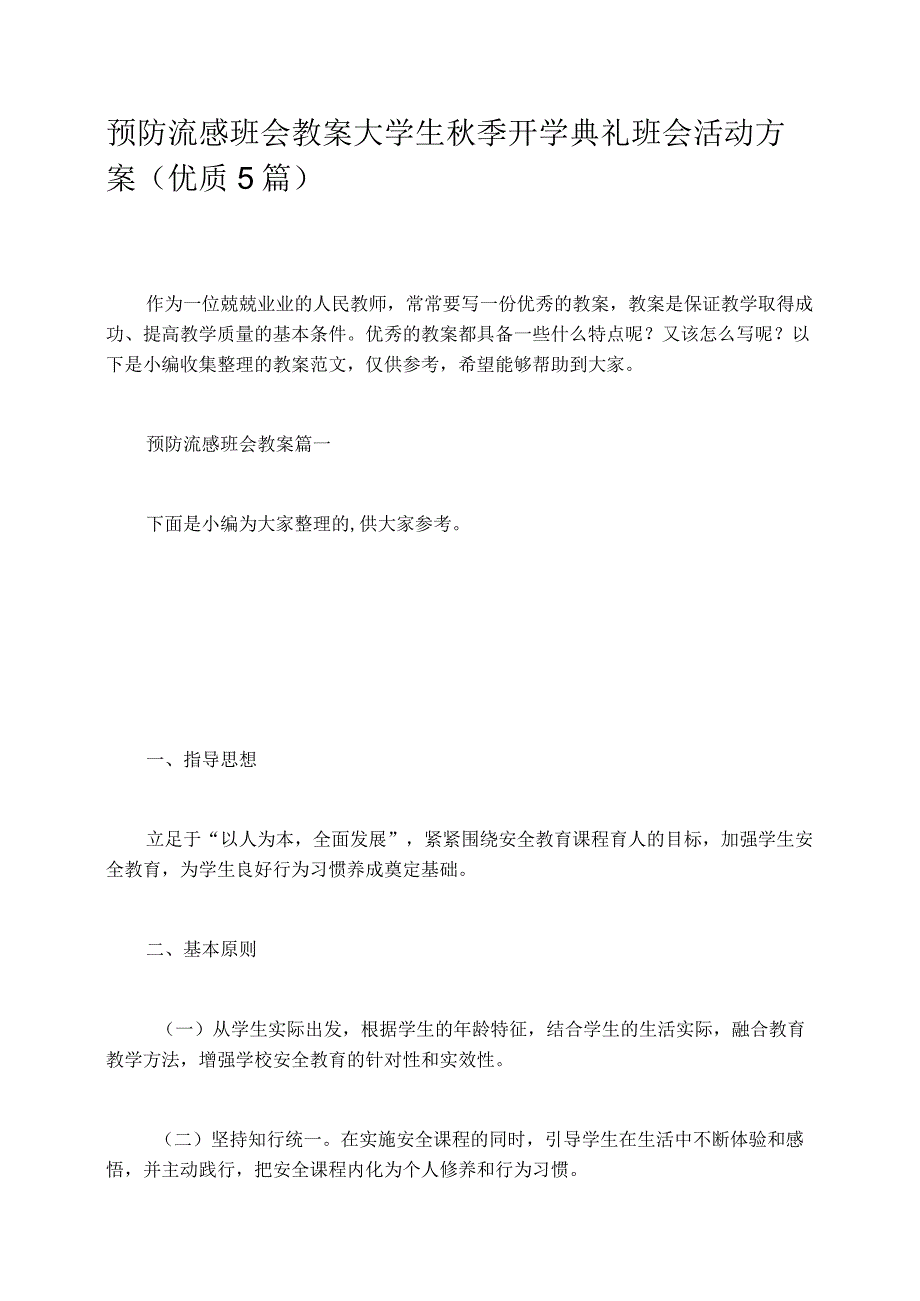 预防流感班会教案大学生秋季开学典礼班会活动方案（优质5篇）

作为一位兢兢业业的人民教师，常常要写一份优秀的教案，教案是保证教学取得成功、提高教学质量的基本条件。优秀的教案都具备一些什么特点呢？又该怎么写呢？以下是小编收集整理的教案范文，仅供参考，希望能够帮助到大家。

预防流感班会教案篇一

下面是小编为大家整理的,供大家参考。

一、指导思想

立足于“以人为本，全面发展”，紧紧围绕安全教育课程育人的目标，加强学生安全教育，为学生良好行为习惯养成奠定基础。

二、基本原则

（一）从学生实际出发，根据学生的年龄特征，结合学生的生活实际，融合教育教学方法，增强学校安全教育的针对性和实效性。

（二）坚持知行统一。在实施安全课程的同时，引导学生在生活中不断体验和感悟，并主动践行，把安全课程内化为个人修养和行为习惯。